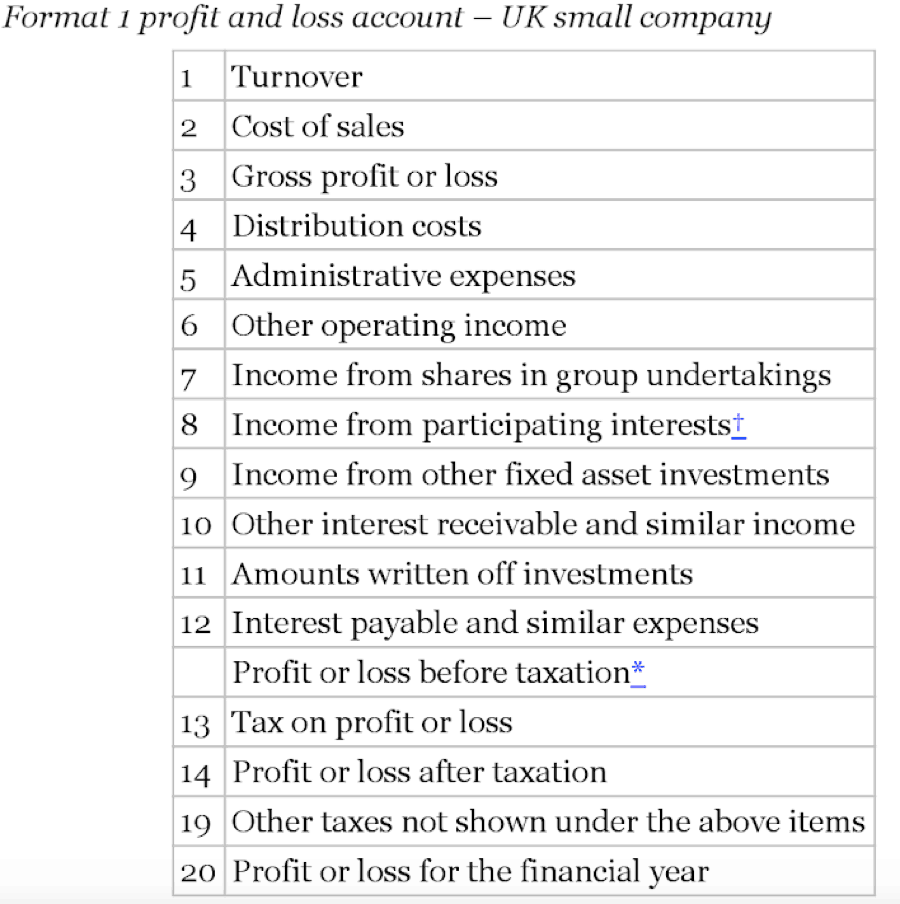 Format 1 profit and loss account – UK small company

| | |
|---|---|
| 1 | Turnover |
| 2 | Cost of sales |
| 3 | Gross profit or loss |
| 4 | Distribution costs |
| 5 | Administrative expenses |
| 6 | Other operating income |
| 7 | Income from shares in group undertakings |
| 8 | Income from participating interests† |
| 9 | Income from other fixed asset investments |
| 10 | Other interest receivable and similar income |
| 11 | Amounts written off investments |
| 12 | Interest payable and similar expenses |
| | Profit or loss before taxation* |
| 13 | Tax on profit or loss |
| 14 | Profit or loss after taxation |
| 19 | Other taxes not shown under the above items |
| 20 | Profit or loss for the financial year |